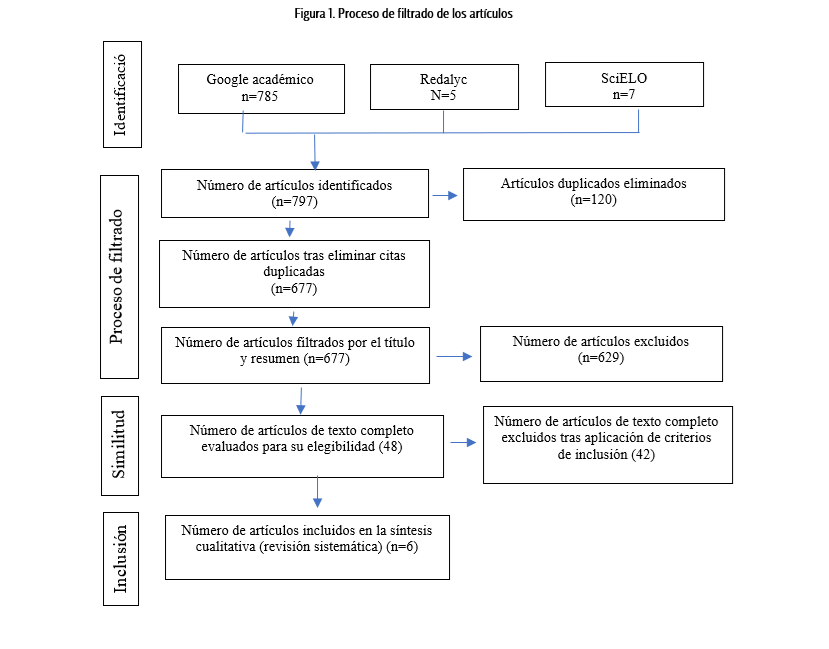 Figura 1. Proceso de filtrado de los artículos

Identificació

Google académico
n=785

Redalyc
N=5

SciELO
n=7

Proceso de filtrado

Número de artículos identificados
(n=797)

Artículos duplicados eliminados
(n=120)

Número de artículos tras eliminar citas duplicadas
(n=677)

Número de artículos filtrados por el título y resumen (n=677)

Número de artículos excluidos
(n=629)

Similitud

Número de artículos de texto completo evaluados para su elegibilidad (48)

Número de artículos de texto completo excluidos tras aplicación de criterios de inclusión (42)

Inclusión

Número de artículos incluidos en la síntesis cualitativa (revisión sistemática) (n=6)